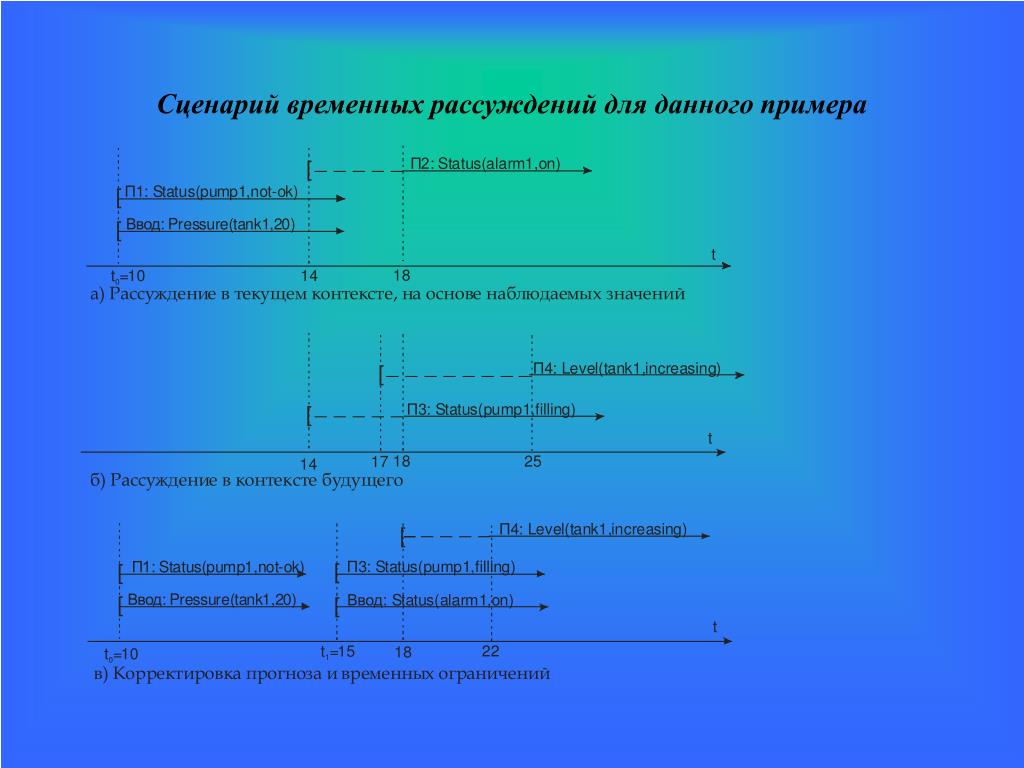 Сценарий временных рассуждений для данного примера

П2: Status(alarm1,on)

П1: Status(pump1,not-ok)

Ввод: Pressure(tank1,20)

t

$t_0$=10 14 18

а) Рассуждение в текущем контексте, на основе наблюдаемых значений

П4: Level(tank1,increasing)

П3: Status(pump1,filling)

t

14 17 18 25

б) Рассуждение в контексте будущего

П4: Level(tank1,increasing)

П1: Status(pump1,not-ok) П3: Status(pump1,filling)

Ввод: Pressure(tank1,20) Ввод: Status(alarm1,on)

t

$t_0$=10 $t_1$=15 18 22

в) Корректировка прогноза и временных ограничений